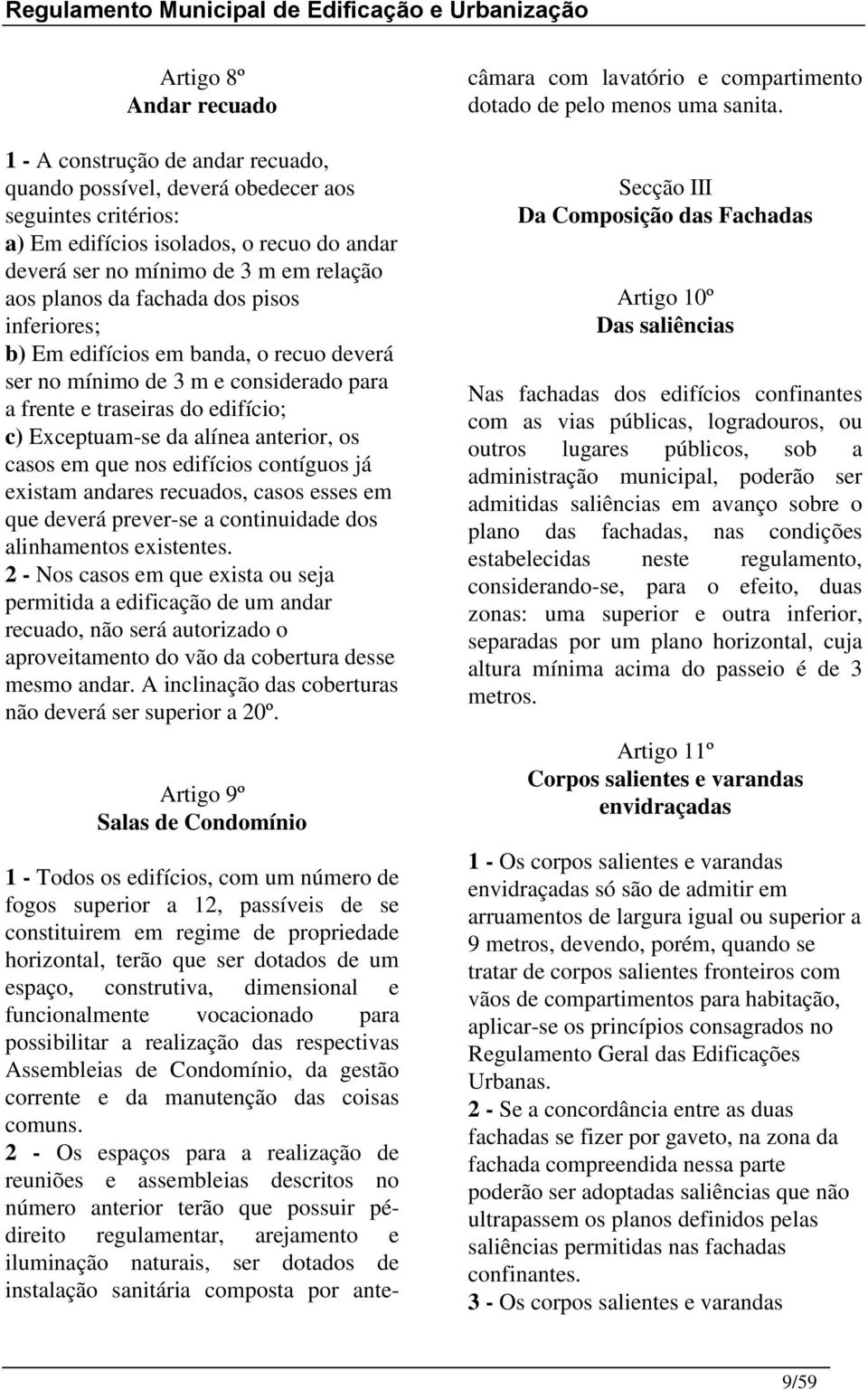 Regulamento Municipal de Edificação e Urbanização

Artigo 8º
Andar recuado

1 - A construção de andar recuado, quando possível, deverá obedecer aos seguintes critérios:
a) Em edifícios isolados, o recuo do andar deverá ser no mínimo de 3 m em relação aos planos da fachada dos pisos inferiores;
b) Em edifícios em banda, o recuo deverá ser no mínimo de 3 m e considerado para a frente e traseiras do edifício;
c) Exceptuam-se da alínea anterior, os casos em que nos edifícios contíguos já existam andares recuados, casos esses em que deverá prever-se a continuidade dos alinhamentos existentes.
2 - Nos casos em que exista ou seja permitida a edificação de um andar recuado, não será autorizado o aproveitamento do vão da cobertura desse mesmo andar. A inclinação das coberturas não deverá ser superior a 20º.

Artigo 9º
Salas de Condomínio

1 - Todos os edifícios, com um número de fogos superior a 12, passíveis de se constituirem em regime de propriedade horizontal, terão que ser dotados de um espaço, construtiva, dimensional e funcionalmente vocacionado para possibilitar a realização das respectivas Assembleias de Condomínio, da gestão corrente e da manutenção das coisas comuns.
2 - Os espaços para a realização de reuniões e assembleias descritos no número anterior terão que possuir pé-direito regulamentar, arejamento e iluminação naturais, ser dotados de instalação sanitária composta por antecâmara com lavatório e compartimento dotado de pelo menos uma sanita.

Secção III
Da Composição das Fachadas

Artigo 10º
Das saliências

Nas fachadas dos edifícios confinantes com as vias públicas, logradouros, ou outros lugares públicos, sob a administração municipal, poderão ser admitidas saliências em avanço sobre o plano das fachadas, nas condições estabelecidas neste regulamento, considerando-se, para o efeito, duas zonas: uma superior e outra inferior, separadas por um plano horizontal, cuja altura mínima acima do passeio é de 3 metros.

Artigo 11º
Corpos salientes e varandas envidraçadas

1 - Os corpos salientes e varandas envidraçadas só são de admitir em arruamentos de largura igual ou superior a 9 metros, devendo, porém, quando se tratar de corpos salientes fronteiros com vãos de compartimentos para habitação, aplicar-se os princípios consagrados no Regulamento Geral das Edificações Urbanas.
2 - Se a concordância entre as duas fachadas se fizer por gaveto, na zona da fachada compreendida nessa parte poderão ser adoptadas saliências que não ultrapassem os planos definidos pelas saliências permitidas nas fachadas confinantes.
3 - Os corpos salientes e varandas

9/59